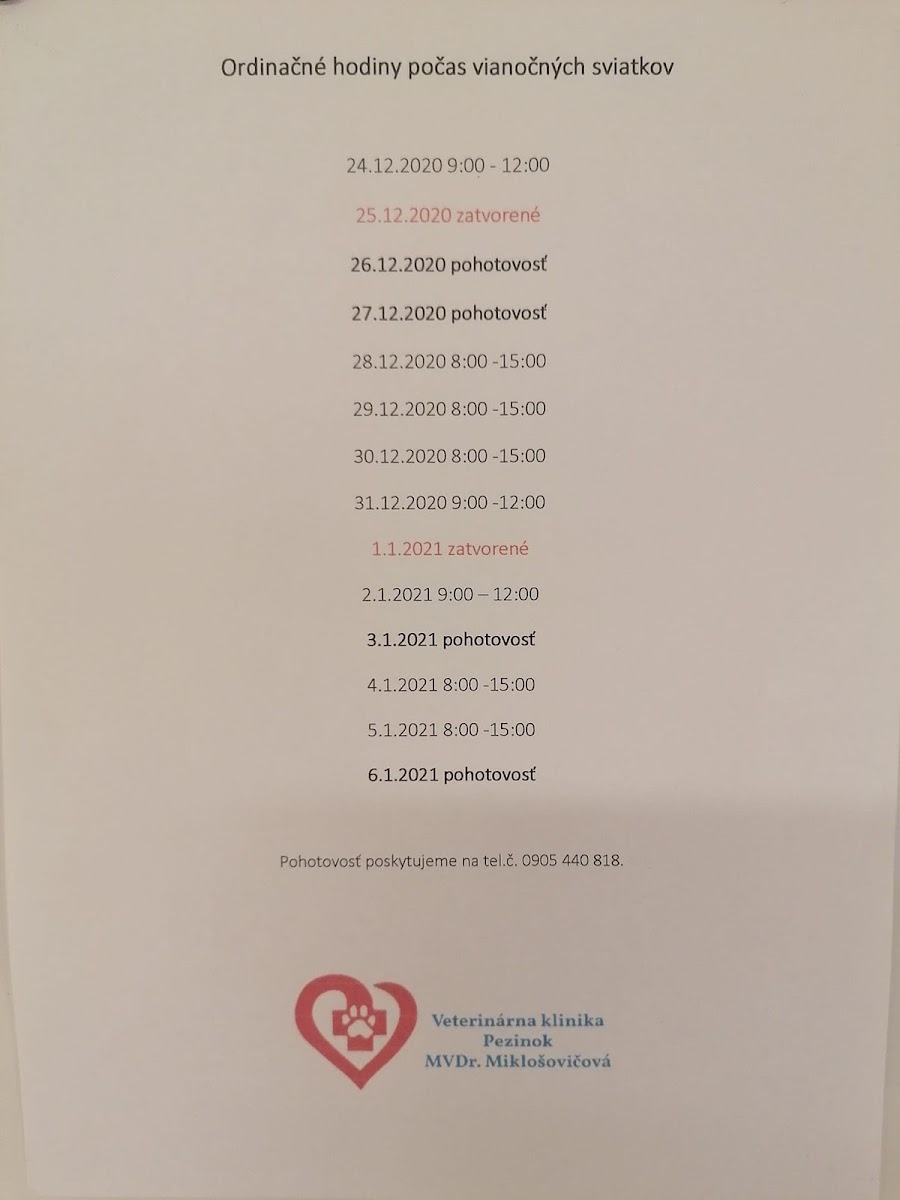 Ordinačné hodiny počas vianočných sviatkov

24.12.2020 9:00 - 12:00

25.12.2020 zatvorené

26.12.2020 pohotovosť

27.12.2020 pohotovosť

28.12.2020 8:00 -15:00

29.12.2020 8:00 -15:00

30.12.2020 8:00 -15:00

31.12.2020 9:00 -12:00

1.1.2021 zatvorené

2.1.2021 9:00 – 12:00

3.1.2021 pohotovosť

4.1.2021 8:00 -15:00

5.1.2021 8:00 -15:00

6.1.2021 pohotovosť

Pohotovosť poskytujeme na tel.č. 0905 440 818.

Veterinárna klinika
Pezinok
MVDr. Miklošovičová